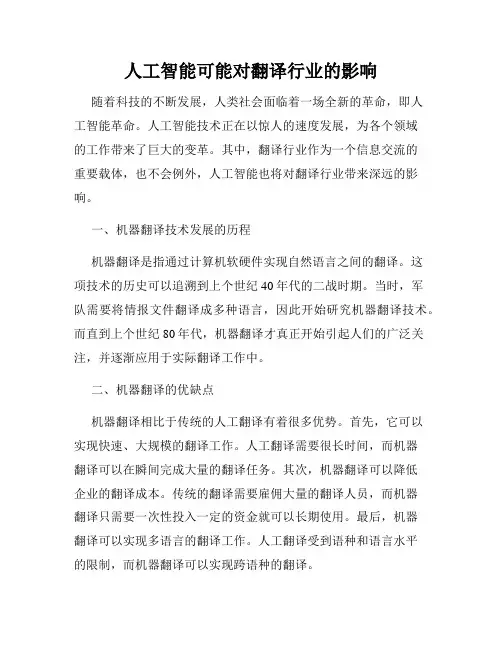 人工智能可能对翻译行业的影响

随着科技的不断发展，人类社会面临着一场全新的革命，即人工智能革命。人工智能技术正在以惊人的速度发展，为各个领域的工作带来了巨大的变革。其中，翻译行业作为一个信息交流的重要载体，也不会例外，人工智能也将对翻译行业带来深远的影响。

一、机器翻译技术发展的历程

机器翻译是指通过计算机软硬件实现自然语言之间的翻译。这项技术的历史可以追溯到上个世纪40年代的二战时期。当时，军队需要将情报文件翻译成多种语言，因此开始研究机器翻译技术。而直到上个世纪80年代，机器翻译才真正开始引起人们的广泛关注，并逐渐应用于实际翻译工作中。

二、机器翻译的优缺点

机器翻译相比于传统的人工翻译有着很多优势。首先，它可以实现快速、大规模的翻译工作。人工翻译需要很长时间，而机器翻译可以在瞬间完成大量的翻译任务。其次，机器翻译可以降低企业的翻译成本。传统的翻译需要雇佣大量的翻译人员，而机器翻译只需要一次性投入一定的资金就可以长期使用。最后，机器翻译可以实现多语言的翻译工作。人工翻译受到语种和语言水平的限制，而机器翻译可以实现跨语种的翻译。